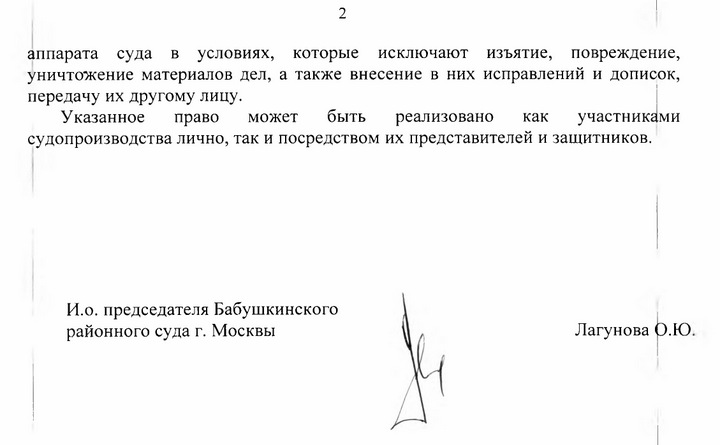 2

аппарата суда в условиях, которые исключают изъятие, повреждение, уничтожение материалов дел, а также внесение в них исправлений и дописок, передачу их другому лицу.

Указанное право может быть реализовано как участниками судопроизводства лично, так и посредством их представителей и защитников.

И.о. председателя Бабушкинского районного суда г. Москвы

Лагунова О.Ю.